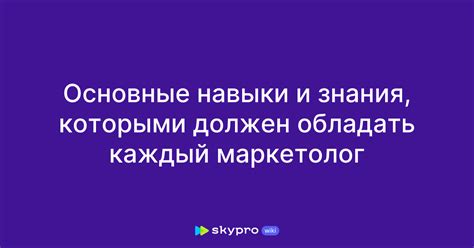 Основные навыки и знания, которыми должен обладать каждый маркетолог

skypro wiki